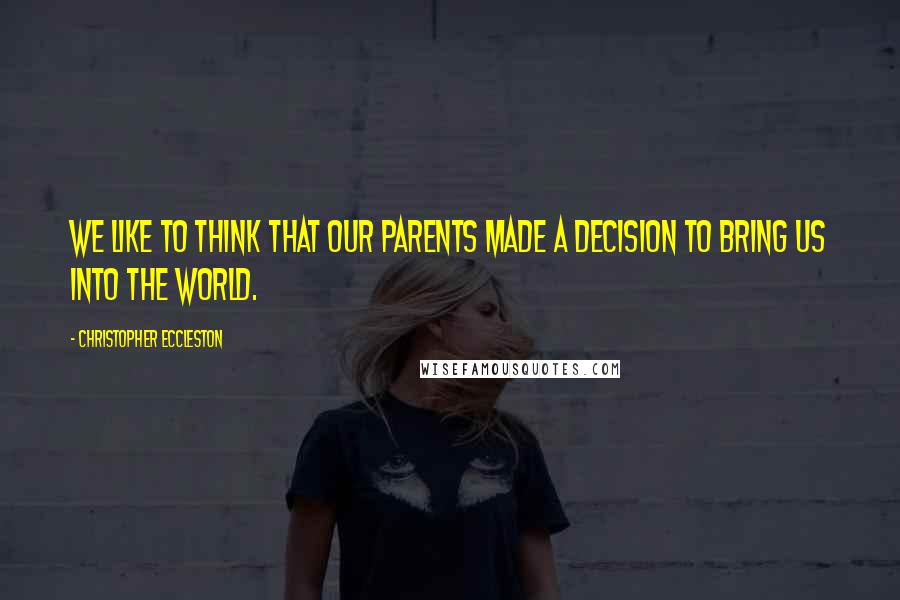 WE LIKE TO THINK THAT OUR PARENTS MADE A DECISION TO BRING US INTO THE WORLD.

- CHRISTOPHER ECCLESTON

WISEFAMOUSQUOTES.COM